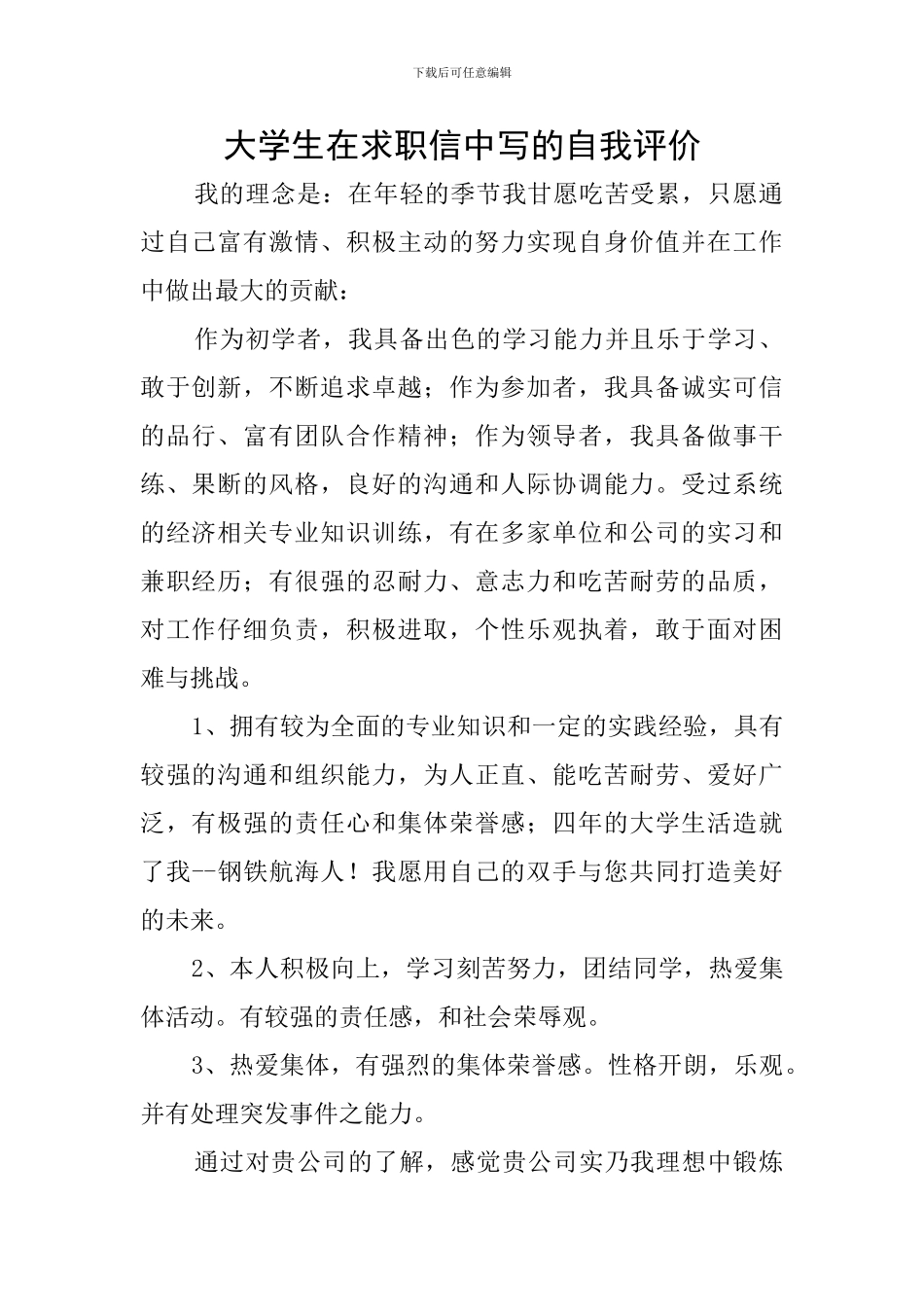 下载后可任意编辑

大学生在求职信中写的自我评价

我的理念是：在年轻的季节我甘愿吃苦受累，只愿通过自己富有激情、积极主动的努力实现自身价值并在工作中做出最大的贡献：

作为初学者，我具备出色的学习能力并且乐于学习、敢于创新，不断追求卓越；作为参加者，我具备诚实可信的品行、富有团队合作精神；作为领导者，我具备做事干练、果断的风格，良好的沟通和人际协调能力。受过系统的经济相关专业知识训练，有在多家单位和公司的实习和兼职经历；有很强的忍耐力、意志力和吃苦耐劳的品质，对工作仔细负责，积极进取，个性乐观执着，敢于面对困难与挑战。

1、拥有较为全面的专业知识和一定的实践经验，具有较强的沟通和组织能力，为人正直、能吃苦耐劳、爱好广泛，有极强的责任心和集体荣誉感；四年的大学生活造就了我--钢铁航海人！我愿用自己的双手与您共同打造美好的未来。

2、本人积极向上，学习刻苦努力，团结同学，热爱集体活动。有较强的责任感，和社会荣辱观。

3、热爱集体，有强烈的集体荣誉感。性格开朗，乐观。并有处理突发事件之能力。

通过对贵公司的了解，感觉贵公司实乃我理想中锻炼